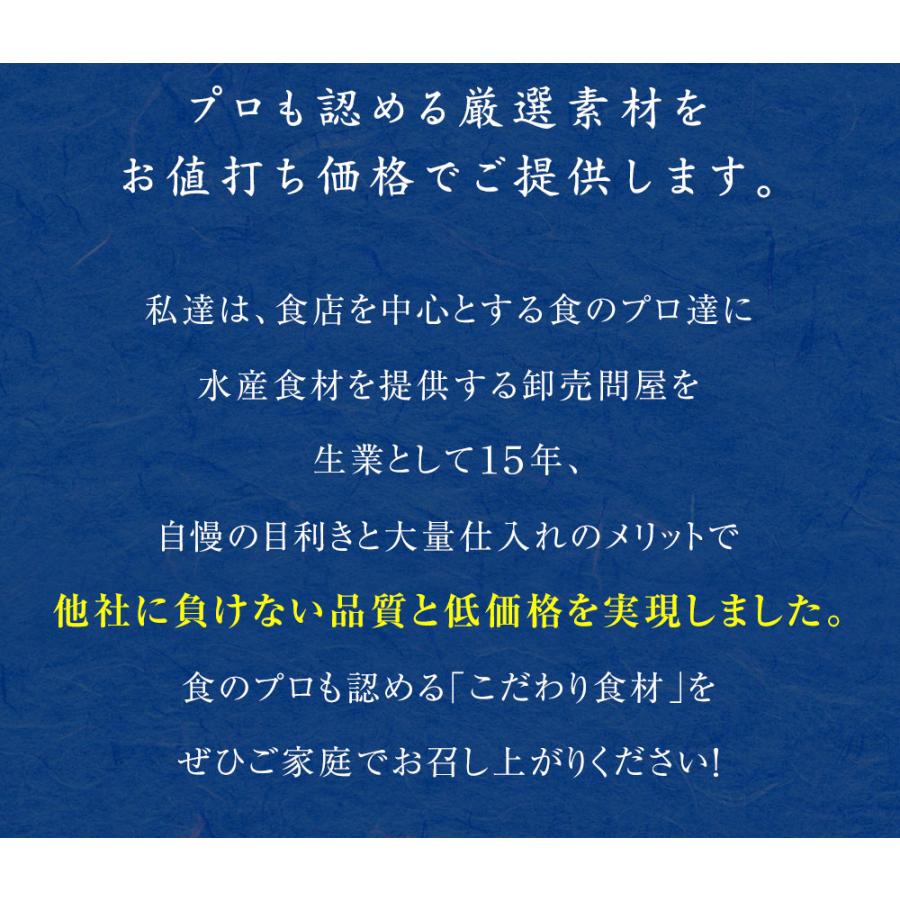 プロも認める厳選素材を
お値打ち価格でご提供します。

私達は、食店を中心とする食のプロ達に
水産食材を提供する卸売問屋を
生業として15年、
自慢の目利きと大量仕入れのメリットで
他社に負けない品質と低価格を実現しました。
食のプロも認める「こだわり食材」を
ぜひご家庭でお召し上がりください!